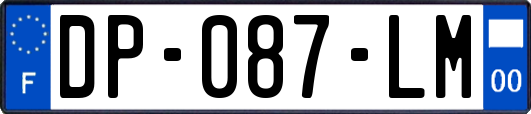 F
DP-087-LM
00